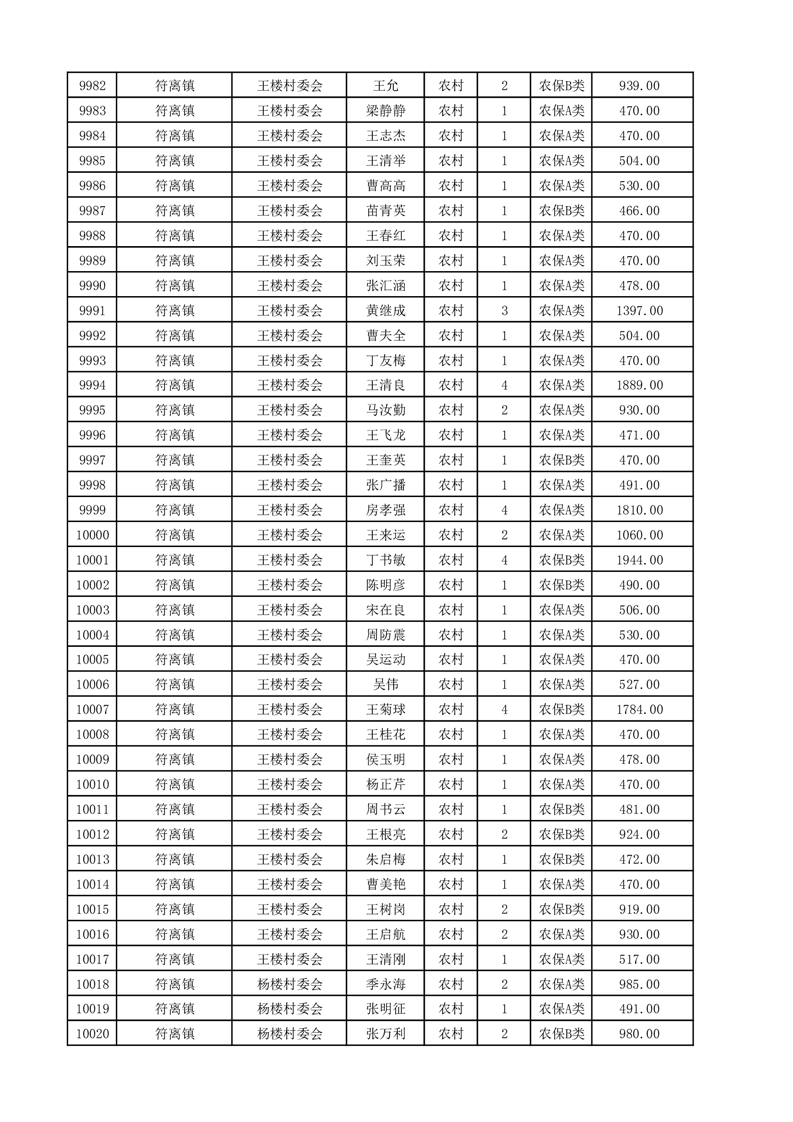 | 9982 | 符离镇 | 王楼村委会 | 王允 | 农村 | 2 | 农保B类 | 939.00 |
|---|---|---|---|---|---|---|---|
| 9983 | 符离镇 | 王楼村委会 | 梁静静 | 农村 | 1 | 农保A类 | 470.00 |
| 9984 | 符离镇 | 王楼村委会 | 王志杰 | 农村 | 1 | 农保A类 | 470.00 |
| 9985 | 符离镇 | 王楼村委会 | 王清举 | 农村 | 1 | 农保A类 | 504.00 |
| 9986 | 符离镇 | 王楼村委会 | 曹高高 | 农村 | 1 | 农保A类 | 530.00 |
| 9987 | 符离镇 | 王楼村委会 | 苗青英 | 农村 | 1 | 农保B类 | 466.00 |
| 9988 | 符离镇 | 王楼村委会 | 王春红 | 农村 | 1 | 农保A类 | 470.00 |
| 9989 | 符离镇 | 王楼村委会 | 刘玉荣 | 农村 | 1 | 农保A类 | 470.00 |
| 9990 | 符离镇 | 王楼村委会 | 张汇涵 | 农村 | 1 | 农保A类 | 478.00 |
| 9991 | 符离镇 | 王楼村委会 | 黄继成 | 农村 | 3 | 农保A类 | 1397.00 |
| 9992 | 符离镇 | 王楼村委会 | 曹夫全 | 农村 | 1 | 农保A类 | 504.00 |
| 9993 | 符离镇 | 王楼村委会 | 丁友梅 | 农村 | 1 | 农保A类 | 470.00 |
| 9994 | 符离镇 | 王楼村委会 | 王清良 | 农村 | 4 | 农保A类 | 1889.00 |
| 9995 | 符离镇 | 王楼村委会 | 马汝勤 | 农村 | 2 | 农保A类 | 930.00 |
| 9996 | 符离镇 | 王楼村委会 | 王飞龙 | 农村 | 1 | 农保A类 | 471.00 |
| 9997 | 符离镇 | 王楼村委会 | 王奎英 | 农村 | 1 | 农保B类 | 470.00 |
| 9998 | 符离镇 | 王楼村委会 | 张广播 | 农村 | 1 | 农保A类 | 491.00 |
| 9999 | 符离镇 | 王楼村委会 | 房孝强 | 农村 | 4 | 农保A类 | 1810.00 |
| 10000 | 符离镇 | 王楼村委会 | 王来运 | 农村 | 2 | 农保A类 | 1060.00 |
| 10001 | 符离镇 | 王楼村委会 | 丁书敏 | 农村 | 4 | 农保B类 | 1944.00 |
| 10002 | 符离镇 | 王楼村委会 | 陈明彦 | 农村 | 1 | 农保B类 | 490.00 |
| 10003 | 符离镇 | 王楼村委会 | 宋在良 | 农村 | 1 | 农保A类 | 506.00 |
| 10004 | 符离镇 | 王楼村委会 | 周防震 | 农村 | 1 | 农保A类 | 530.00 |
| 10005 | 符离镇 | 王楼村委会 | 吴运动 | 农村 | 1 | 农保A类 | 470.00 |
| 10006 | 符离镇 | 王楼村委会 | 吴伟 | 农村 | 1 | 农保A类 | 527.00 |
| 10007 | 符离镇 | 王楼村委会 | 王菊球 | 农村 | 4 | 农保B类 | 1784.00 |
| 10008 | 符离镇 | 王楼村委会 | 王桂花 | 农村 | 1 | 农保A类 | 470.00 |
| 10009 | 符离镇 | 王楼村委会 | 侯玉明 | 农村 | 1 | 农保A类 | 478.00 |
| 10010 | 符离镇 | 王楼村委会 | 杨正芹 | 农村 | 1 | 农保A类 | 470.00 |
| 10011 | 符离镇 | 王楼村委会 | 周书云 | 农村 | 1 | 农保B类 | 481.00 |
| 10012 | 符离镇 | 王楼村委会 | 王根亮 | 农村 | 2 | 农保B类 | 924.00 |
| 10013 | 符离镇 | 王楼村委会 | 朱启梅 | 农村 | 1 | 农保B类 | 472.00 |
| 10014 | 符离镇 | 王楼村委会 | 曹美艳 | 农村 | 1 | 农保A类 | 470.00 |
| 10015 | 符离镇 | 王楼村委会 | 王树岗 | 农村 | 2 | 农保B类 | 919.00 |
| 10016 | 符离镇 | 王楼村委会 | 王启航 | 农村 | 2 | 农保A类 | 930.00 |
| 10017 | 符离镇 | 王楼村委会 | 王清刚 | 农村 | 1 | 农保A类 | 517.00 |
| 10018 | 符离镇 | 杨楼村委会 | 季永海 | 农村 | 2 | 农保A类 | 985.00 |
| 10019 | 符离镇 | 杨楼村委会 | 张明征 | 农村 | 1 | 农保A类 | 491.00 |
| 10020 | 符离镇 | 杨楼村委会 | 张万利 | 农村 | 2 | 农保B类 | 980.00 |